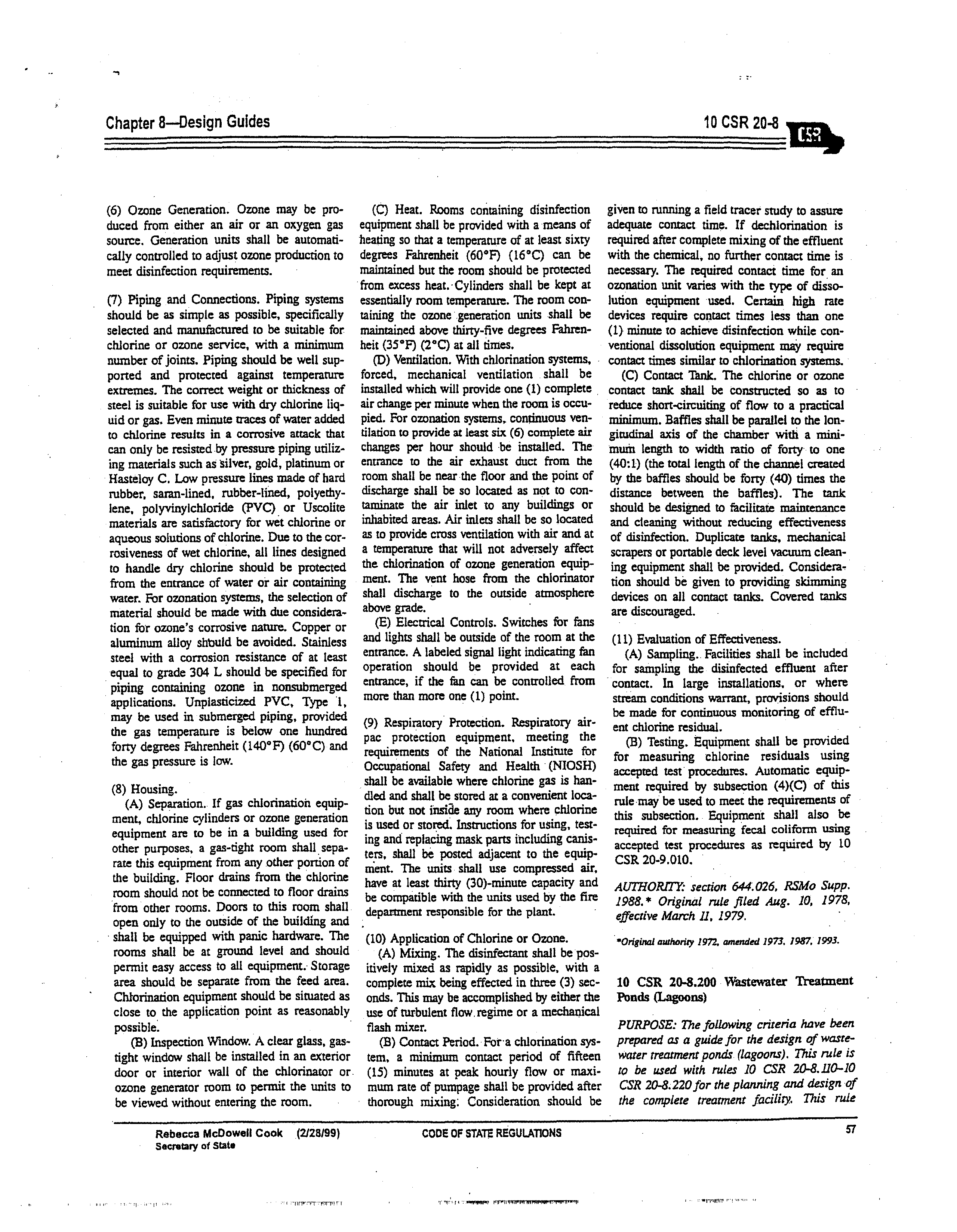 Chapter 8—Design Guides

10 CSR 20-8

CSR

(6) Ozone Generation. Ozone may be produced from either an air or an oxygen gas source. Generation units shall be automatically controlled to adjust ozone production to meet disinfection requirements.

(7) Piping and Connections. Piping systems should be as simple as possible, specifically selected and manufactured to be suitable for chlorine or ozone service, with a minimum number of joints. Piping should be well supported and protected against temperature extremes. The correct weight or thickness of steel is suitable for use with dry chlorine liquid or gas. Even minute traces of water added to chlorine results in a corrosive attack that can only be resisted by pressure piping utilizing materials such as silver, gold, platinum or Hasteloy C. Low pressure lines made of hard rubber, saran-lined, rubber-lined, polyethylene, polyvinylchloride (PVC) or Uscolite materials are satisfactory for wet chlorine or aqueous solutions of chlorine. Due to the corrosiveness of wet chlorine, all lines designed to handle dry chlorine should be protected from the entrance of water or air containing water. For ozonation systems, the selection of material should be made with due consideration for ozone's corrosive nature. Copper or aluminum alloy should be avoided. Stainless steel with a corrosion resistance of at least equal to grade 304 L should be specified for piping containing ozone in nonsubmerged applications. Unplasticized PVC, Type 1, may be used in submerged piping, provided the gas temperature is below one hundred forty degrees Fahrenheit (140°F) (60°C) and the gas pressure is low.

(8) Housing.
(A) Separation. If gas chlorination equipment, chlorine cylinders or ozone generation equipment are to be in a building used for other purposes, a gas-tight room shall separate this equipment from any other portion of the building. Floor drains from the chlorine room should not be connected to floor drains from other rooms. Doors to this room shall open only to the outside of the building and shall be equipped with panic hardware. The rooms shall be at ground level and should permit easy access to all equipment. Storage area should be separate from the feed area. Chlorination equipment should be situated as close to the application point as reasonably possible.
(B) Inspection Window. A clear glass, gas-tight window shall be installed in an exterior door or interior wall of the chlorinator or ozone generator room to permit the units to be viewed without entering the room.
(C) Heat. Rooms containing disinfection equipment shall be provided with a means of heating so that a temperature of at least sixty degrees Fahrenheit (60°F) (16°C) can be maintained but the room should be protected from excess heat. Cylinders shall be kept at essentially room temperature. The room containing the ozone generation units shall be maintained above thirty-five degrees Fahrenheit (35°F) (2°C) at all times.
(D) Ventilation. With chlorination systems, forced, mechanical ventilation shall be installed which will provide one (1) complete air change per minute when the room is occupied. For ozonation systems, continuous ventilation to provide at least six (6) complete air changes per hour should be installed. The entrance to the air exhaust duct from the room shall be near the floor and the point of discharge shall be so located as not to contaminate the air inlet to any buildings or inhabited areas. Air inlets shall be so located as to provide cross ventilation with air and at a temperature that will not adversely affect the chlorination of ozone generation equipment. The vent hose from the chlorinator shall discharge to the outside atmosphere above grade.
(E) Electrical Controls. Switches for fans and lights shall be outside of the room at the entrance. A labeled signal light indicating fan operation should be provided at each entrance, if the fan can be controlled from more than more one (1) point.

(9) Respiratory Protection. Respiratory air-pac protection equipment, meeting the requirements of the National Institute for Occupational Safety and Health (NIOSH) shall be available where chlorine gas is handled and shall be stored at a convenient location but not inside any room where chlorine is used or stored. Instructions for using, testing and replacing mask parts including canisters, shall be posted adjacent to the equipment. The units shall use compressed air, have at least thirty (30)-minute capacity and be compatible with the units used by the fire department responsible for the plant.

(10) Application of Chlorine or Ozone.
(A) Mixing. The disinfectant shall be positively mixed as rapidly as possible, with a complete mix being effected in three (3) seconds. This may be accomplished by either the use of turbulent flow regime or a mechanical flash mixer.
(B) Contact Period. For a chlorination system, a minimum contact period of fifteen (15) minutes at peak hourly flow or maximum rate of pumpage shall be provided after thorough mixing. Consideration should be given to running a field tracer study to assure adequate contact time. If dechlorination is required after complete mixing of the effluent with the chemical, no further contact time is necessary. The required contact time for an ozonation unit varies with the type of dissolution equipment used. Certain high rate devices require contact times less than one (1) minute to achieve disinfection while conventional dissolution equipment may require contact times similar to chlorination systems.
(C) Contact Tank. The chlorine or ozone contact tank shall be constructed so as to reduce short-circuiting of flow to a practical minimum. Baffles shall be parallel to the longitudinal axis of the chamber with a minimum length to width ratio of forty to one (40:1) (the total length of the channel created by the baffles should be forty (40) times the distance between the baffles). The tank should be designed to facilitate maintenance and cleaning without reducing effectiveness of disinfection. Duplicate tanks, mechanical scrapers or portable deck level vacuum cleaning equipment shall be provided. Consideration should be given to providing skimming devices on all contact tanks. Covered tanks are discouraged.

(11) Evaluation of Effectiveness.
(A) Sampling. Facilities shall be included for sampling the disinfected effluent after contact. In large installations, or where stream conditions warrant, provisions should be made for continuous monitoring of effluent chlorine residual.
(B) Testing. Equipment shall be provided for measuring chlorine residuals using accepted test procedures. Automatic equipment required by subsection (4)(C) of this rule may be used to meet the requirements of this subsection. Equipment shall also be required for measuring fecal coliform using accepted test procedures as required by 10 CSR 20-9.010.

AUTHORITY: section 644.026, RSMo Supp. 1988.* Original rule filed Aug. 10, 1978, effective March 11, 1979.

*Original authority 1972, amended 1973, 1987, 1993.

10 CSR 20-8.200 Wastewater Treatment Ponds (Lagoons)

PURPOSE: The following criteria have been prepared as a guide for the design of wastewater treatment ponds (lagoons). This rule is to be used with rules 10 CSR 20-8.110–10 CSR 20-8.220 for the planning and design of the complete treatment facility. This rule

Rebecca McDowell Cook (2/28/99)
Secretary of State

CODE OF STATE REGULATIONS

57